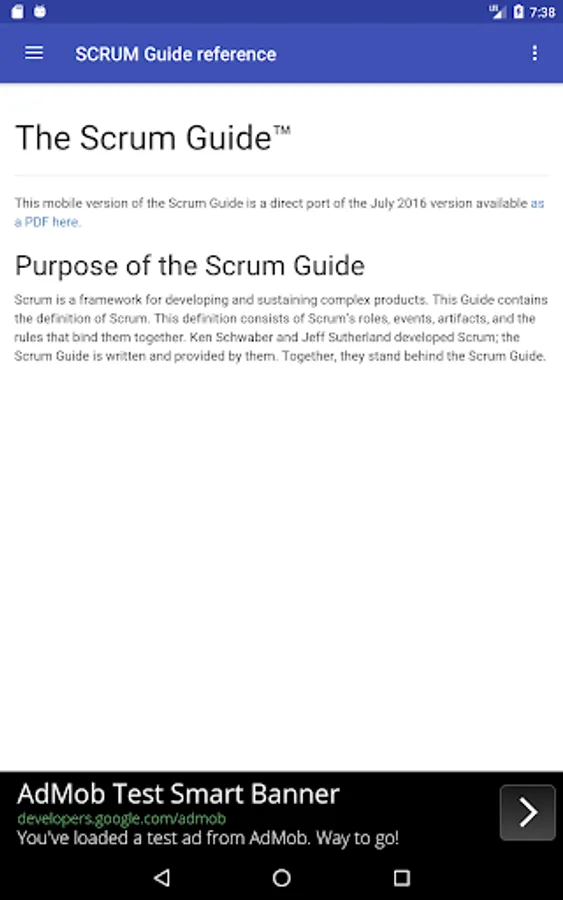 7:38

SCRUM Guide reference

The Scrum Guide™

This mobile version of the Scrum Guide is a direct port of the July 2016 version available as a PDF here.

Purpose of the Scrum Guide

Scrum is a framework for developing and sustaining complex products. This Guide contains the definition of Scrum. This definition consists of Scrum's roles, events, artifacts, and the rules that bind them together. Ken Schwaber and Jeff Sutherland developed Scrum; the Scrum Guide is written and provided by them. Together, they stand behind the Scrum Guide.

AdMob Test Smart Banner
developers.google.com/admob
You've loaded a test ad from AdMob. Way to go!